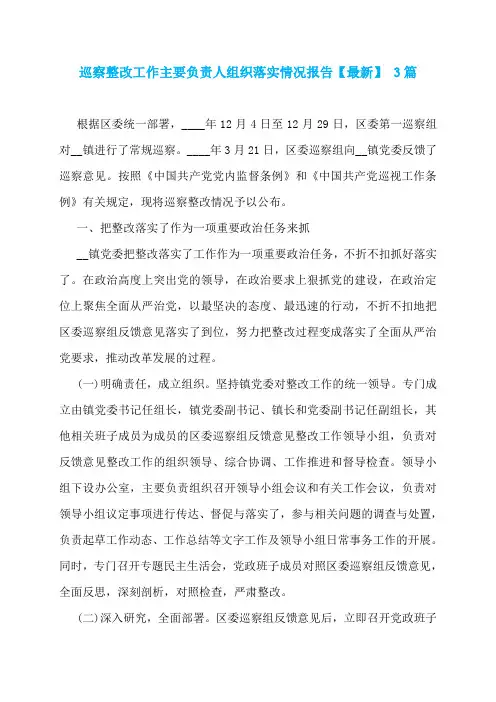 巡察整改工作主要负责人组织落实情况报告【最新】 3篇

根据区委统一部署，____年12月4日至12月29日，区委第一巡察组对__镇进行了常规巡察。____年3月21日，区委巡察组向__镇党委反馈了巡察意见。按照《中国共产党党内监督条例》和《中国共产党巡视工作条例》有关规定，现将巡察整改情况予以公布。

一、把整改落实了作为一项重要政治任务来抓

__镇党委把整改落实了工作作为一项重要政治任务，不折不扣抓好落实了。在政治高度上突出党的领导，在政治要求上狠抓党的建设，在政治定位上聚焦全面从严治党，以最坚决的态度、最迅速的行动，不折不扣地把区委巡察组反馈意见落实了到位，努力把整改过程变成落实了全面从严治党要求，推动改革发展的过程。

(一)明确责任，成立组织。坚持镇党委对整改工作的统一领导。专门成立由镇党委书记任组长，镇党委副书记、镇长和党委副书记任副组长，其他相关班子成员为成员的区委巡察组反馈意见整改工作领导小组，负责对反馈意见整改工作的组织领导、综合协调、工作推进和督导检查。领导小组下设办公室，主要负责组织召开领导小组会议和有关工作会议，负责对领导小组议定事项进行传达、督促与落实了，参与相关问题的调查与处置，负责起草工作动态、工作总结等文字工作及领导小组日常事务工作的开展。同时，专门召开专题民主生活会，党政班子成员对照区委巡察组反馈意见，全面反思，深刻剖析，对照检查，严肃整改。

(二)深入研究，全面部署。区委巡察组反馈意见后，立即召开党政班子